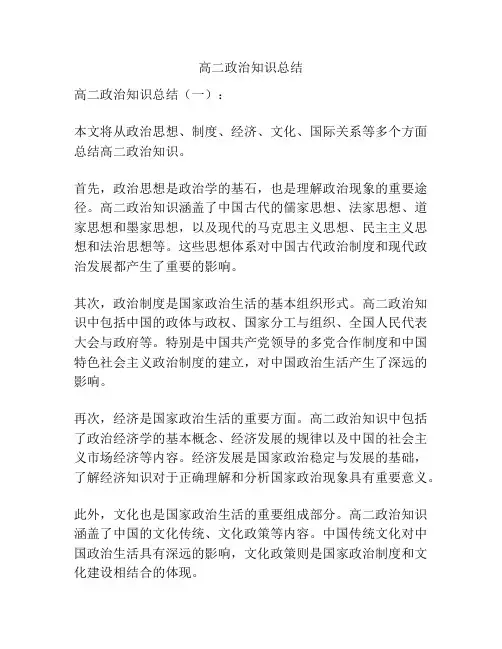 高二政治知识总结

高二政治知识总结（一）：

本文将从政治思想、制度、经济、文化、国际关系等多个方面总结高二政治知识。

首先，政治思想是政治学的基石，也是理解政治现象的重要途径。高二政治知识涵盖了中国古代的儒家思想、法家思想、道家思想和墨家思想，以及现代的马克思主义思想、民主主义思想和法治思想等。这些思想体系对中国古代政治制度和现代政治发展都产生了重要的影响。

其次，政治制度是国家政治生活的基本组织形式。高二政治知识中包括中国的政体与政权、国家分工与组织、全国人民代表大会与政府等。特别是中国共产党领导的多党合作制度和中国特色社会主义政治制度的建立，对中国政治生活产生了深远的影响。

再次，经济是国家政治生活的重要方面。高二政治知识中包括了政治经济学的基本概念、经济发展的规律以及中国的社会主义市场经济等内容。经济发展是国家政治稳定与发展的基础，了解经济知识对于正确理解和分析国家政治现象具有重要意义。

此外，文化也是国家政治生活的重要组成部分。高二政治知识涵盖了中国的文化传统、文化政策等内容。中国传统文化对中国政治生活具有深远的影响，文化政策则是国家政治制度和文化建设相结合的体现。